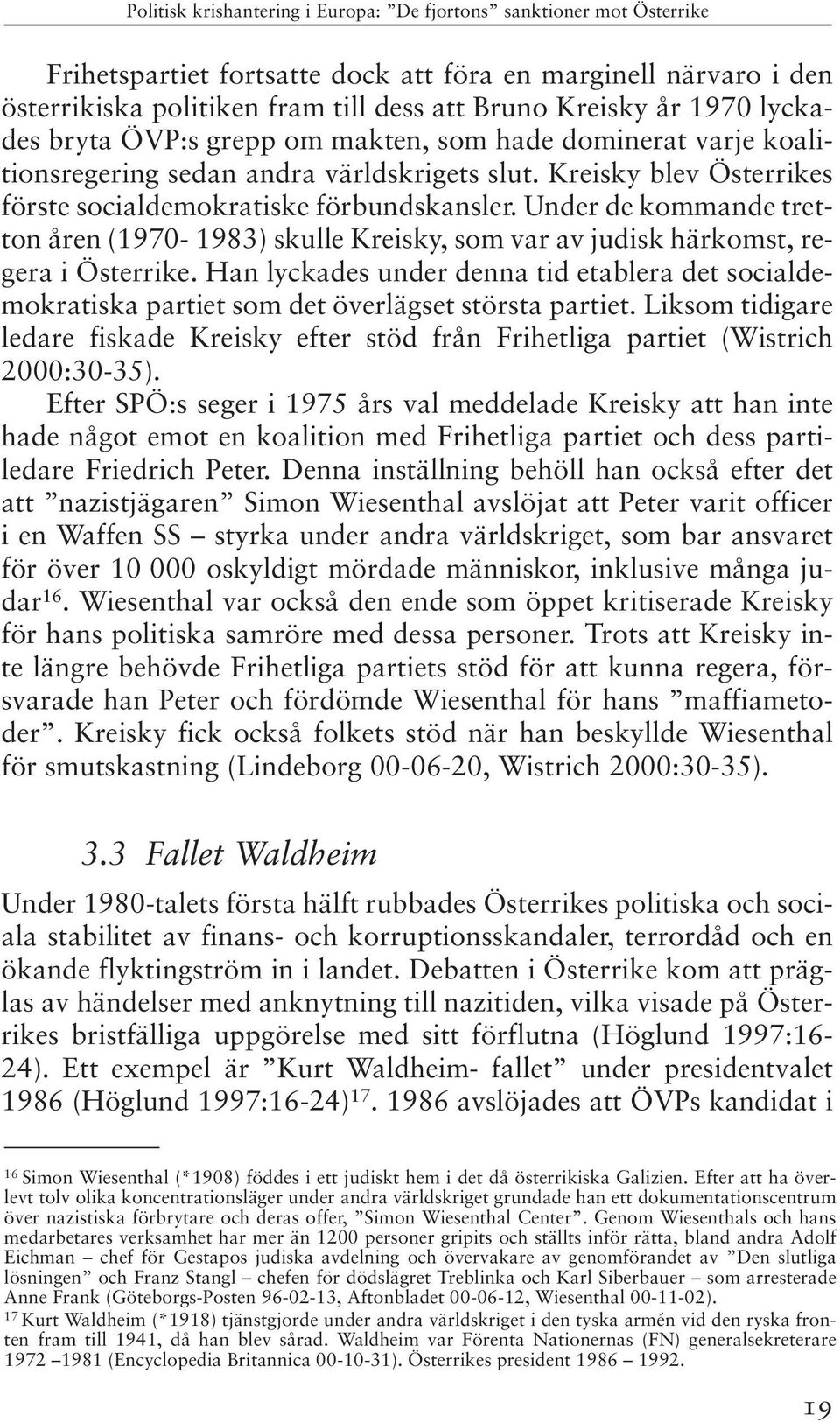 Politisk krishantering i Europa: ”De fjortons” sanktioner mot Österrike

Frihetspartiet fortsatte dock att föra en marginell närvaro i den österrikiska politiken fram till dess att Bruno Kreisky år 1970 lyckades bryta ÖVP:s grepp om makten, som hade dominerat varje koalitionsregering sedan andra världskrigets slut. Kreisky blev Österrikes förste socialdemokratiske förbundskansler. Under de kommande tretton åren (1970- 1983) skulle Kreisky, som var av judisk härkomst, regera i Österrike. Han lyckades under denna tid etablera det socialdemokratiska partiet som det överlägset största partiet. Liksom tidigare ledare fiskade Kreisky efter stöd från Frihetliga partiet (Wistrich 2000:30-35).

Efter SPÖ:s seger i 1975 års val meddelade Kreisky att han inte hade något emot en koalition med Frihetliga partiet och dess partiledare Friedrich Peter. Denna inställning behöll han också efter det att ”nazistjägaren” Simon Wiesenthal avslöjat att Peter varit officer i en Waffen SS – styrka under andra världskriget, som bar ansvaret för över 10 000 oskyldigt mördade människor, inklusive många judar$^{16}$. Wiesenthal var också den ende som öppet kritiserade Kreisky för hans politiska samröre med dessa personer. Trots att Kreisky inte längre behövde Frihetliga partiets stöd för att kunna regera, försvarade han Peter och fördömde Wiesenthal för hans ”maffiametoder”. Kreisky fick också folkets stöd när han beskyllde Wiesenthal för smutskastning (Lindeborg 00-06-20, Wistrich 2000:30-35).

3.3 Fallet Waldheim

Under 1980-talets första hälft rubbades Österrikes politiska och sociala stabilitet av finans- och korruptionsskandaler, terrordåd och en ökande flyktingström in i landet. Debatten i Österrike kom att präglas av händelser med anknytning till nazitiden, vilka visade på Österrikes bristfälliga uppgörelse med sitt förflutna (Höglund 1997:16-24). Ett exempel är ”Kurt Waldheim- fallet” under presidentvalet 1986 (Höglund 1997:16-24)$^{17}$. 1986 avslöjades att ÖVPs kandidat i

$^{16}$ Simon Wiesenthal (*1908) föddes i ett judiskt hem i det då österrikiska Galizien. Efter att ha överlevt tolv olika koncentrationsläger under andra världskriget grundade han ett dokumentationscentrum över nazistiska förbrytare och deras offer, ”Simon Wiesenthal Center”. Genom Wiesenthals och hans medarbetares verksamhet har mer än 1200 personer gripits och ställts inför rätta, bland andra Adolf Eichman – chef för Gestapos judiska avdelning och övervakare av genomförandet av ”Den slutliga lösningen” och Franz Stangl – chefen för dödslägret Treblinka och Karl Siberbauer – som arresterade Anne Frank (Göteborgs-Posten 96-02-13, Aftonbladet 00-06-12, Wiesenthal 00-11-02).
$^{17}$ Kurt Waldheim (*1918) tjänstgjorde under andra världskriget i den tyska armén vid den ryska fronten fram till 1941, då han blev sårad. Waldheim var Förenta Nationernas (FN) generalsekreterare 1972 –1981 (Encyclopedia Britannica 00-10-31). Österrikes president 1986 – 1992.

19